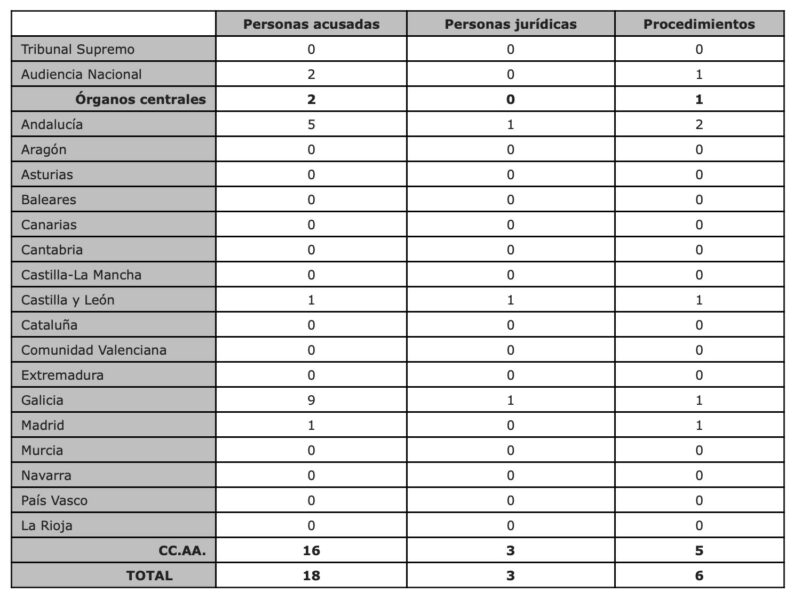 | | Personas acusadas | Personas jurídicas | Procedimientos |
|---|---|---|---|
| Tribunal Supremo | 0 | 0 | 0 |
| Audiencia Nacional | 2 | 0 | 1 |
| **Órganos centrales** | **2** | **0** | **1** |
| Andalucía | 5 | 1 | 2 |
| Aragón | 0 | 0 | 0 |
| Asturias | 0 | 0 | 0 |
| Baleares | 0 | 0 | 0 |
| Canarias | 0 | 0 | 0 |
| Cantabria | 0 | 0 | 0 |
| Castilla-La Mancha | 0 | 0 | 0 |
| Castilla y León | 1 | 1 | 1 |
| Cataluña | 0 | 0 | 0 |
| Comunidad Valenciana | 0 | 0 | 0 |
| Extremadura | 0 | 0 | 0 |
| Galicia | 9 | 1 | 1 |
| Madrid | 1 | 0 | 1 |
| Murcia | 0 | 0 | 0 |
| Navarra | 0 | 0 | 0 |
| País Vasco | 0 | 0 | 0 |
| La Rioja | 0 | 0 | 0 |
| **CC.AA.** | **16** | **3** | **5** |
| **TOTAL** | **18** | **3** | **6** |